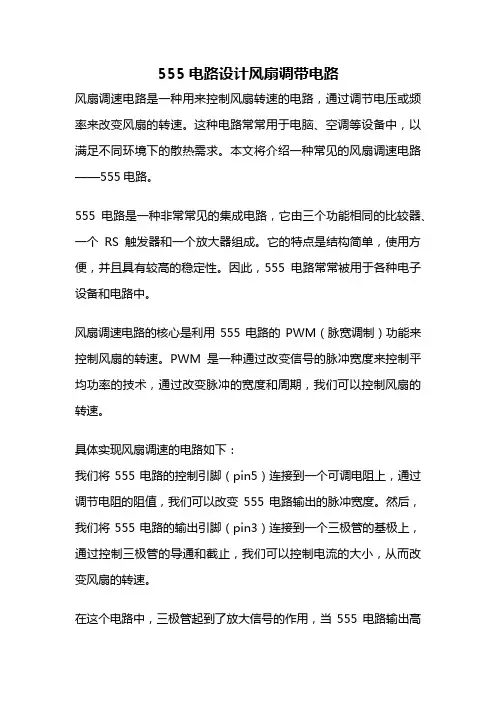 555 电路设计风扇调带电路

风扇调速电路是一种用来控制风扇转速的电路，通过调节电压或频率来改变风扇的转速。这种电路常常用于电脑、空调等设备中，以满足不同环境下的散热需求。本文将介绍一种常见的风扇调速电路——555 电路。

555 电路是一种非常常见的集成电路，它由三个功能相同的比较器、一个 RS 触发器和一个放大器组成。它的特点是结构简单，使用方便，并且具有较高的稳定性。因此，555 电路常常被用于各种电子设备和电路中。

风扇调速电路的核心是利用 555 电路的 PWM（脉宽调制）功能来控制风扇的转速。PWM 是一种通过改变信号的脉冲宽度来控制平均功率的技术，通过改变脉冲的宽度和周期，我们可以控制风扇的转速。

具体实现风扇调速的电路如下：
我们将 555 电路的控制引脚（pin5）连接到一个可调电阻上，通过调节电阻的阻值，我们可以改变 555 电路输出的脉冲宽度。然后，我们将 555 电路的输出引脚（pin3）连接到一个三极管的基极上，通过控制三极管的导通和截止，我们可以控制电流的大小，从而改变风扇的转速。

在这个电路中，三极管起到了放大信号的作用，当 555 电路输出高